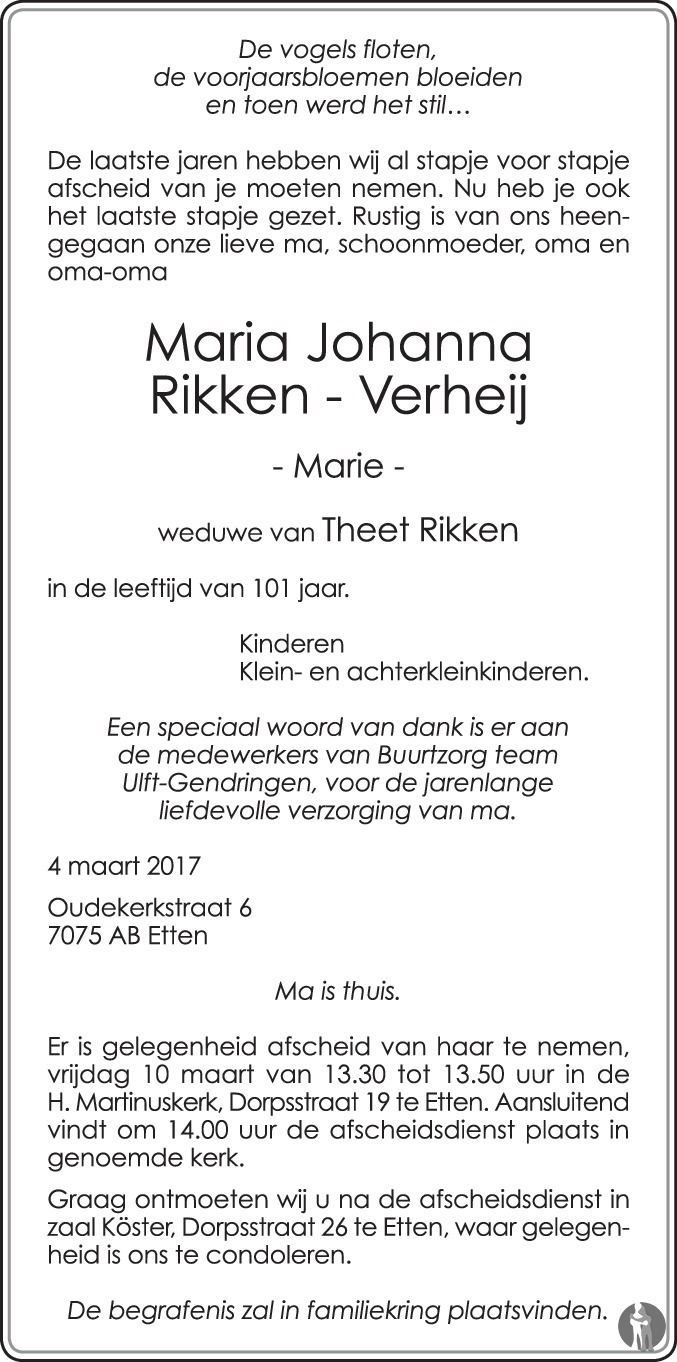 De vogels floten,
de voorjaarsbloemen bloeiden
en toen werd het stil…

De laatste jaren hebben wij al stapje voor stapje afscheid van je moeten nemen. Nu heb je ook het laatste stapje gezet. Rustig is van ons heengegaan onze lieve ma, schoonmoeder, oma en oma-oma

Maria Johanna
Rikken - Verheij

- Marie -

weduwe van Theet Rikken

in de leeftijd van 101 jaar.

Kinderen
Klein- en achterkleinkinderen.

Een speciaal woord van dank is er aan de medewerkers van Buurtzorg team Ulft-Gendringen, voor de jarenlange liefdevolle verzorging van ma.

4 maart 2017

Oudekerkstraat 6
7075 AB Etten

Ma is thuis.

Er is gelegenheid afscheid van haar te nemen, vrijdag 10 maart van 13.30 tot 13.50 uur in de H. Martinuskerk, Dorpsstraat 19 te Etten. Aansluitend vindt om 14.00 uur de afscheidsdienst plaats in genoemde kerk.

Graag ontmoeten wij u na de afscheidsdienst in zaal Köster, Dorpsstraat 26 te Etten, waar gelegenheid is ons te condoleren.

De begrafenis zal in familiekring plaatsvinden.